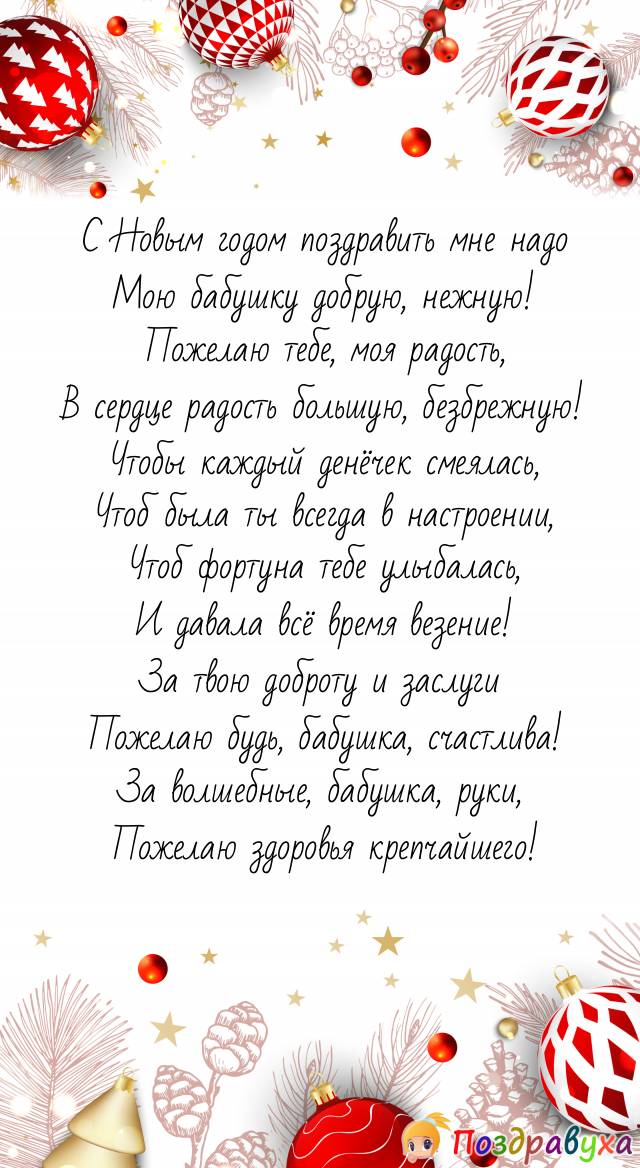 С Новым годом поздравить мне надо
Мою бабушку добрую, нежную!
Пожелаю тебе, моя радость,
В сердце радость большую, безбрежную!
Чтобы каждый денёчек смеялась,
Чтоб была ты всегда в настроении,
Чтоб фортуна тебе улыбалась,
И давала всё время везение!
За твою доброту и заслуги
Пожелаю будь, бабушка, счастлива!
За волшебные, бабушка, руки,
Пожелаю здоровья крепчайшего!

Поздравуха